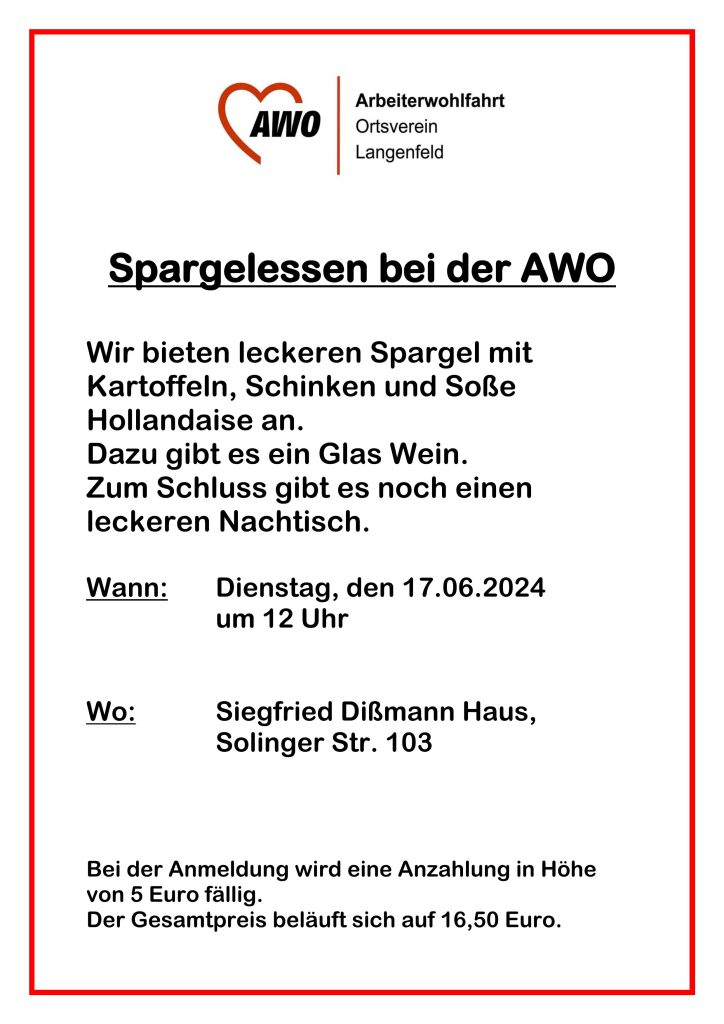 AWO
Arbeiterwohlfahrt
Ortsverein
Langenfeld

Spargelessen bei der AWO

Wir bieten leckeren Spargel mit Kartoffeln, Schinken und Soße Hollandaise an.
Dazu gibt es ein Glas Wein.
Zum Schluss gibt es noch einen leckeren Nachtisch.

Wann: Dienstag, den 17.06.2024
um 12 Uhr

Wo: Siegfried Dißmann Haus,
Solinger Str. 103

Bei der Anmeldung wird eine Anzahlung in Höhe von 5 Euro fällig.
Der Gesamtpreis beläuft sich auf 16,50 Euro.